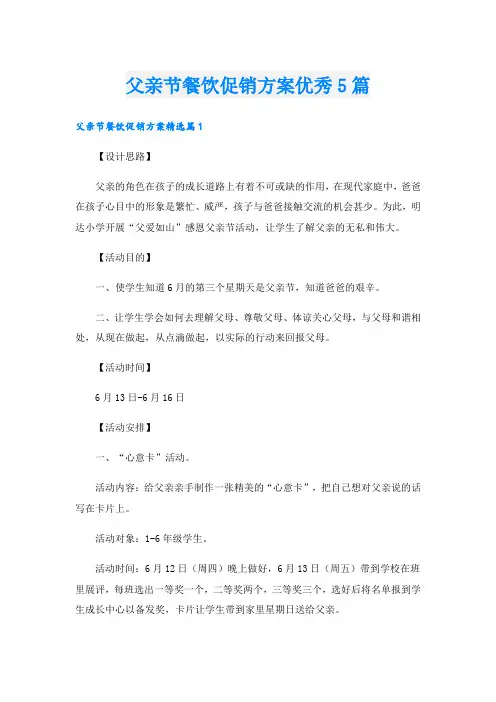 父亲节餐饮促销方案优秀5篇

父亲节餐饮促销方案精选篇1

【设计思路】

父亲的角色在孩子的成长道路上有着不可或缺的作用，在现代家庭中，爸爸在孩子心目中的形象是繁忙、威严，孩子与爸爸接触交流的机会甚少。为此，明达小学开展“父爱如山”感恩父亲节活动，让学生了解父亲的无私和伟大。

【活动目的】

一、使学生知道6月的第三个星期天是父亲节，知道爸爸的艰辛。

二、让学生学会如何去理解父母、尊敬父母、体谅关心父母，与父母和谐相处，从现在做起，从点滴做起，以实际的行动来回报父母。

【活动时间】

6月13日-6月16日

【活动安排】

一、“心意卡”活动。

活动内容：给父亲亲手制作一张精美的“心意卡”，把自己想对父亲说的话写在卡片上。

活动对象：1-6年级学生。

活动时间：6月12日（周四）晚上做好，6月13日（周五）带到学校在班里展评，每班选出一等奖一个，二等奖两个，三等奖三个，选好后将名单报到学生成长中心以备发奖，卡片让学生带到家里星期日送给父亲。